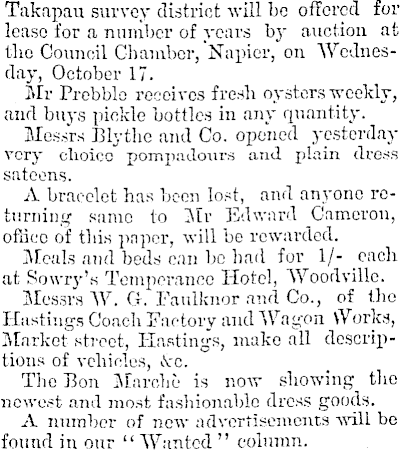 Takapau survey district will be offered for lease for a number of years by auction at the Council Chamber, Napier, on Wednesday, October 17.

Mr Prebble receives fresh oysters weekly, and buys pickle bottles in any quantity.

Messrs Blythe and Co. opened yesterday very choice pompadours and plain dress sateens.

A bracelet has been lost, and anyone returning same to Mr Edward Cameron, office of this paper, will be rewarded.

Meals and beds can be had for 1/- each at Sowry's Temperance Hotel, Woodville.

Messrs W. G. Faulknor and Co., of the Hastings Coach Factory and Wagon Works, Market street, Hastings, make all descriptions of vehicles, &c.

The Bon Marchè is now showing the newest and most fashionable dress goods.

A number of new advertisements will be found in our "Wanted" column.